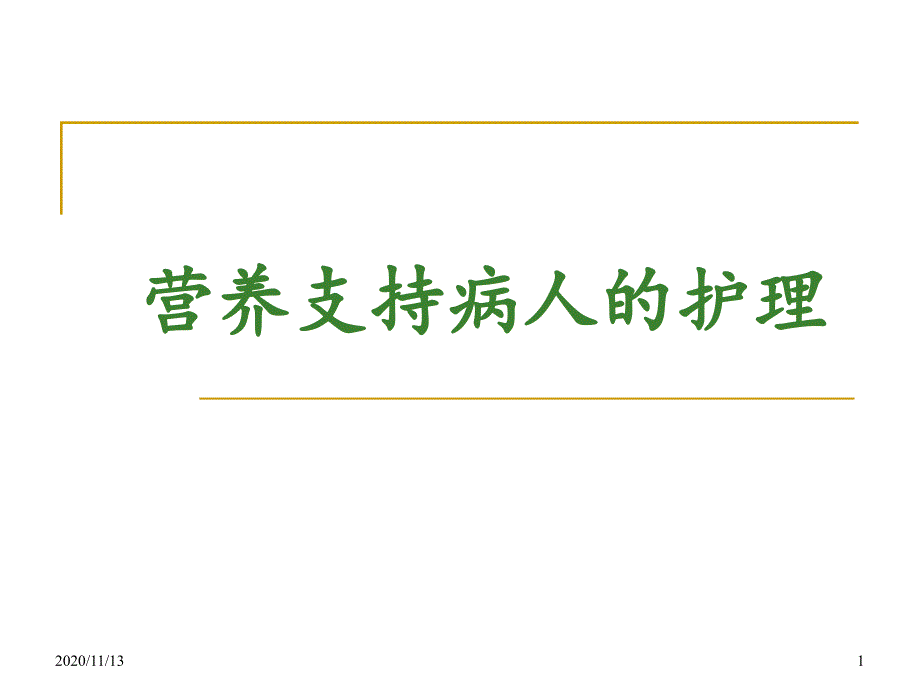 营养支持病人的护理

2020/11/13

1